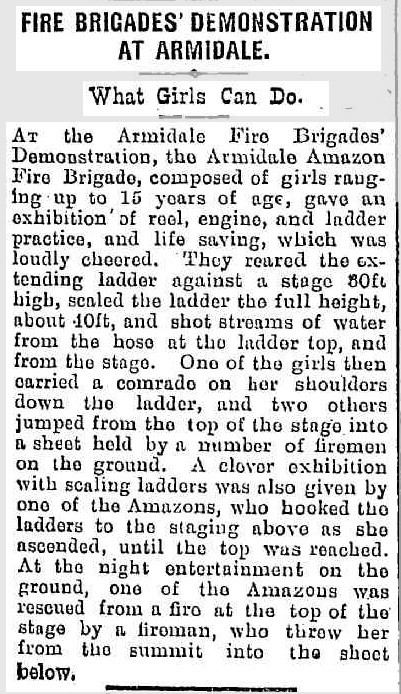 FIRE BRIGADES' DEMONSTRATION AT ARMIDALE.

What Girls Can Do.

At the Armidale Fire Brigades' Demonstration, the Armidale Amazon Fire Brigade, composed of girls ranging up to 15 years of age, gave an exhibition of reel, engine, and ladder practice, and life saving, which was loudly cheered. They reared the extending ladder against a stage 30ft high, scaled the ladder the full height, about 40ft, and shot streams of water from the hose at the ladder top, and from the stage. One of the girls then carried a comrade on her shoulders down the ladder, and two others jumped from the top of the stage into a sheet held by a number of firemen on the ground. A clever exhibition with scaling ladders was also given by one of the Amazons, who hooked the ladders to the staging above as she ascended, until the top was reached. At the night entertainment on the ground, one of the Amazons was rescued from a fire at the top of the stage by a fireman, who threw her from the summit into the sheet below.